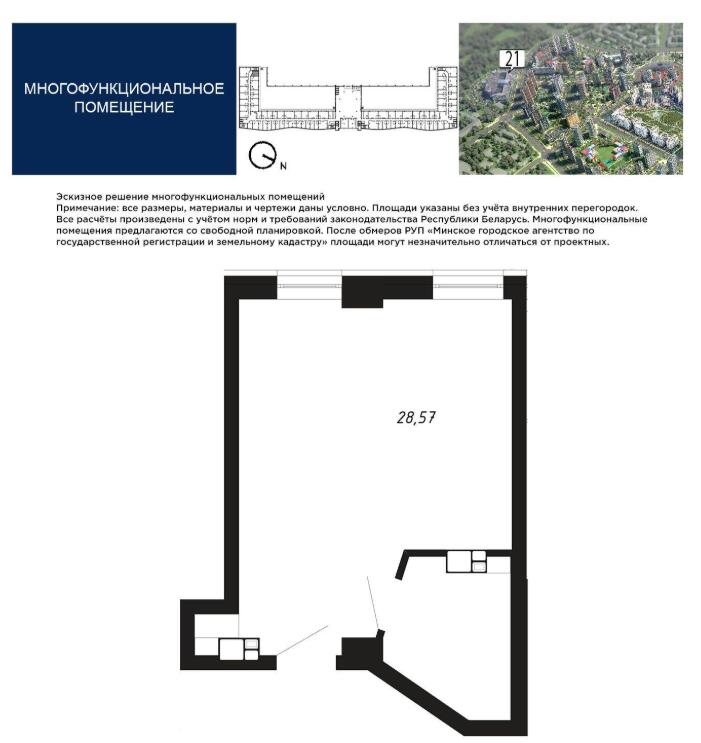 МНОГОФУНКЦИОНАЛЬНОЕ ПОМЕЩЕНИЕ

N

21

Эскизное решение многофункциональных помещений
Примечание: все размеры, материалы и чертежи даны условно. Площади указаны без учёта внутренних перегородок. Все расчёты произведены с учётом норм и требований законодательства Республики Беларусь. Многофункциональные помещения предлагаются со свободной планировкой. После обмеров РУП «Минское городское агентство по государственной регистрации и земельному кадастру» площади могут незначительно отличаться от проектных.

28,57